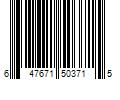 6 47671 50371 5